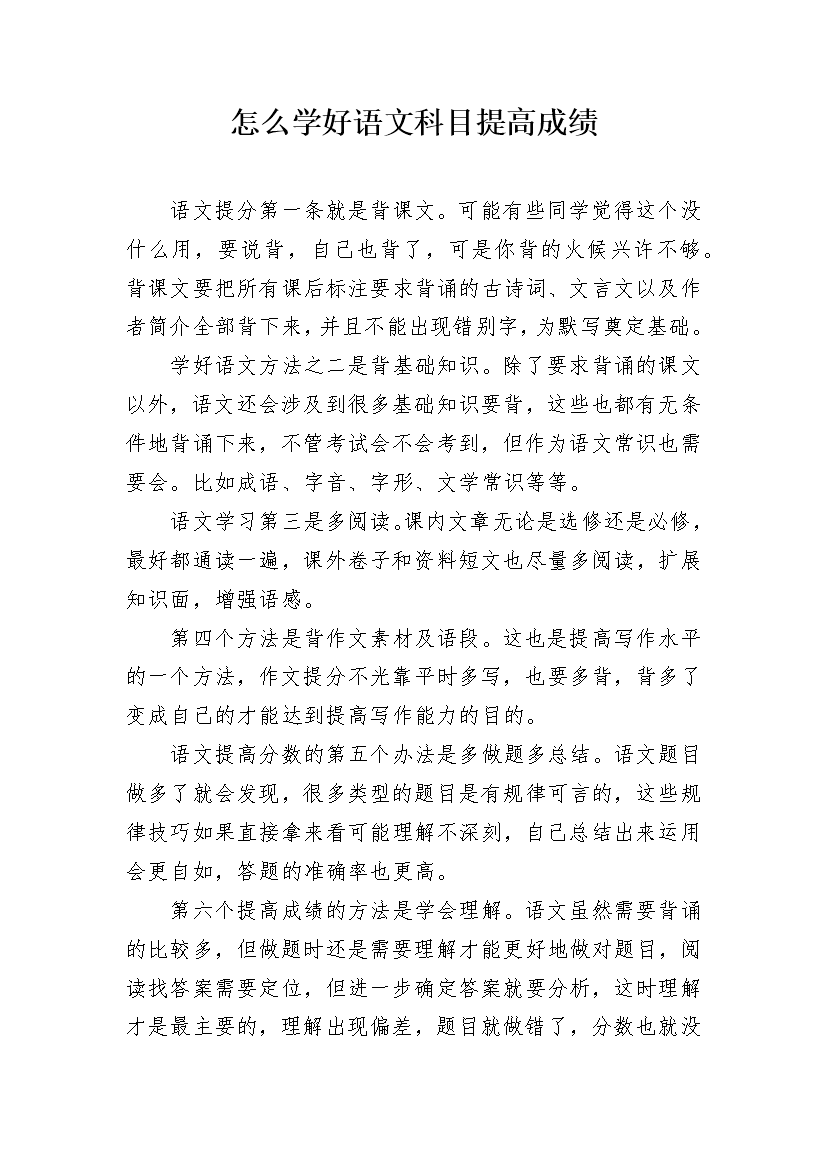 怎么学好语文科目提高成绩

语文提分第一条就是背课文。可能有些同学觉得这个没什么用，要说背，自己也背了，可是你背的火候兴许不够。背课文要把所有课后标注要求背诵的古诗词、文言文以及作者简介全部背下来，并且不能出现错别字，为默写奠定基础。

学好语文方法之二是背基础知识。除了要求背诵的课文以外，语文还会涉及到很多基础知识要背，这些也都有无条件地背诵下来，不管考试会不会考到，但作为语文常识也需要会。比如成语、字音、字形、文学常识等等。

语文学习第三是多阅读。课内文章无论是选修还是必修，最好都通读一遍，课外卷子和资料短文也尽量多阅读，扩展知识面，增强语感。

第四个方法是背作文素材及语段。这也是提高写作水平的一个方法，作文提分不光靠平时多写，也要多背，背多了变成自己的才能达到提高写作能力的目的。

语文提高分数的第五个办法是多做题多总结。语文题目做多了就会发现，很多类型的题目是有规律可言的，这些规律技巧如果直接拿来看可能理解不深刻，自己总结出来运用会更自如，答题的准确率也更高。

第六个提高成绩的方法是学会理解。语文虽然需要背诵的比较多，但做题时还是需要理解才能更好地做对题目，阅读找答案需要定位，但进一步确定答案就要分析，这时理解才是最主要的，理解出现偏差，题目就做错了，分数也就没